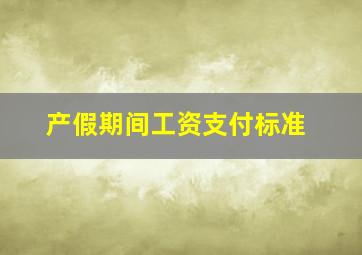 产假期间工资支付标准